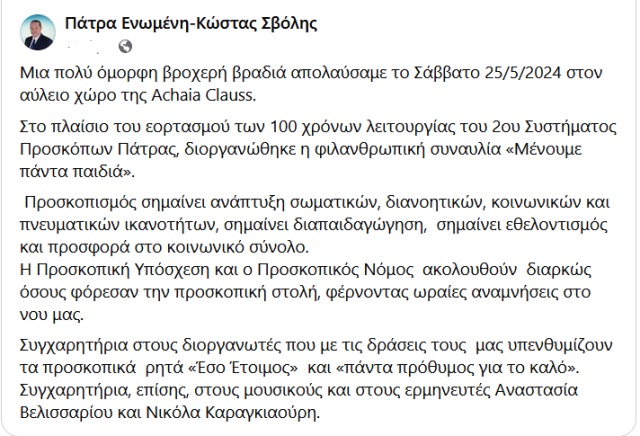 Πάτρα Ενωμένη-Κώστας Σβόλης

Μια πολύ όμορφη βροχερή βραδιά απολαύσαμε το Σάββατο 25/5/2024 στον αύλειο χώρο της Achaia Clauss.

Στο πλαίσιο του εορτασμού των 100 χρόνων λειτουργίας του 2ου Συστήματος Προσκόπων Πάτρας, διοργανώθηκε η φιλανθρωπική συναυλία «Μένουμε πάντα παιδιά».

Προσκοπισμός σημαίνει ανάπτυξη σωματικών, διανοητικών, κοινωνικών και πνευματικών ικανοτήτων, σημαίνει διαπαιδαγώγηση, σημαίνει εθελοντισμός και προσφορά στο κοινωνικό σύνολο.
Η Προσκοπική Υπόσχεση και ο Προσκοπικός Νόμος ακολουθούν διαρκώς όσους φόρεσαν την προσκοπική στολή, φέρνοντας ωραίες αναμνήσεις στο νου μας.

Συγχαρητήρια στους διοργανωτές που με τις δράσεις τους μας υπενθυμίζουν τα προσκοπικά ρητά «Έσο Έτοιμος» και «πάντα πρόθυμος για το καλό».
Συγχαρητήρια, επίσης, στους μουσικούς και στους ερμηνευτές Αναστασία Βελισσαρίου και Νικόλα Καραγκιαούρη.